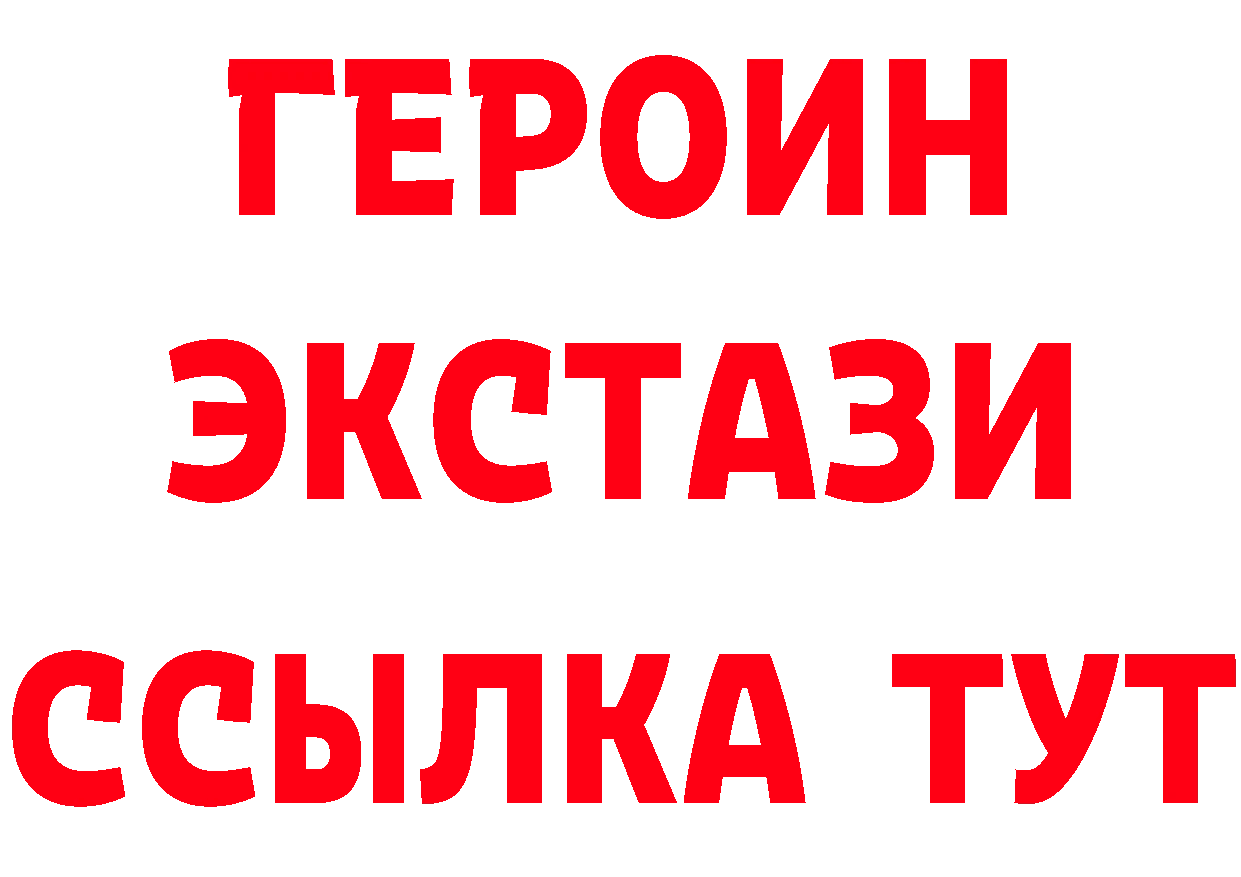 ГЕРОИН
ЭКСТАЗИ
ССЫЛКА ТУТ